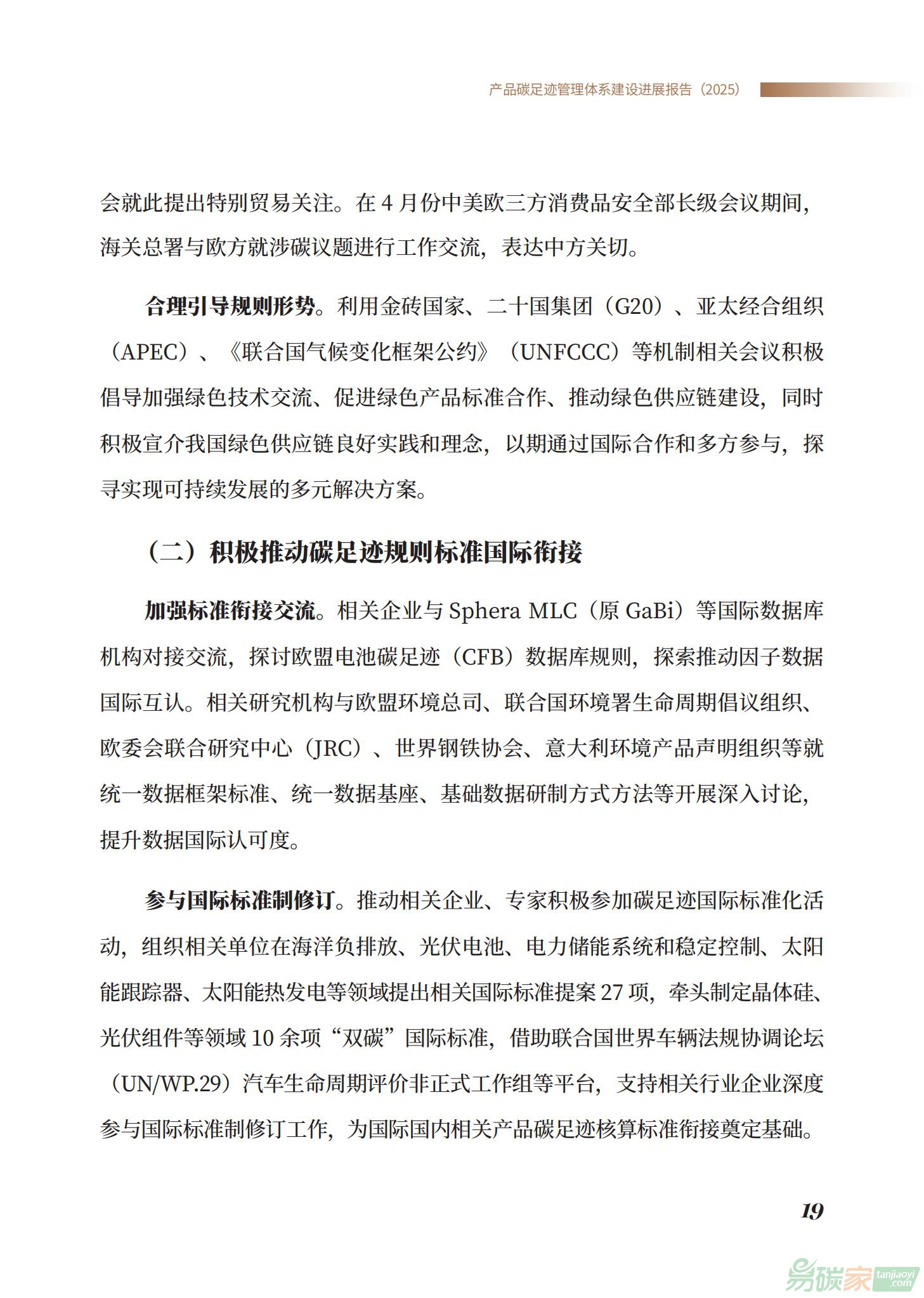 产品碳足迹管理体系建设进展报告（2025）

会就此提出特别贸易关注。在 4 月份中美欧三方消费品安全部长级会议期间，海关总署与欧方就涉碳议题进行工作交流，表达中方关切。

合理引导规则形势。利用金砖国家、二十国集团（G20）、亚太经合组织（APEC）、《联合国气候变化框架公约》（UNFCCC）等机制相关会议积极倡导加强绿色技术交流、促进绿色产品标准合作、推动绿色供应链建设，同时积极宣介我国绿色供应链良好实践和理念，以期通过国际合作和多方参与，探寻实现可持续发展的多元解决方案。

（二）积极推动碳足迹规则标准国际衔接

加强标准衔接交流。相关企业与 Sphera MLC（原 GaBi）等国际数据库机构对接交流，探讨欧盟电池碳足迹（CFB）数据库规则，探索推动因子数据国际互认。相关研究机构与欧盟环境总司、联合国环境署生命周期倡议组织、欧委会联合研究中心（JRC）、世界钢铁协会、意大利环境产品声明组织等就统一数据框架标准、统一数据基座、基础数据研制方式方法等开展深入讨论，提升数据国际认可度。

参与国际标准制修订。推动相关企业、专家积极参加碳足迹国际标准化活动，组织相关单位在海洋负排放、光伏电池、电力储能系统和稳定控制、太阳能跟踪器、太阳能热发电等领域提出相关国际标准提案 27 项，牵头制定晶体硅、光伏组件等领域 10 余项“双碳”国际标准，借助联合国世界车辆法规协调论坛（UN/WP.29）汽车生命周期评价非正式工作组等平台，支持相关行业企业深度参与国际标准制修订工作，为国际国内相关产品碳足迹核算标准衔接奠定基础。

19

易碳家 tanjiaoyi.com